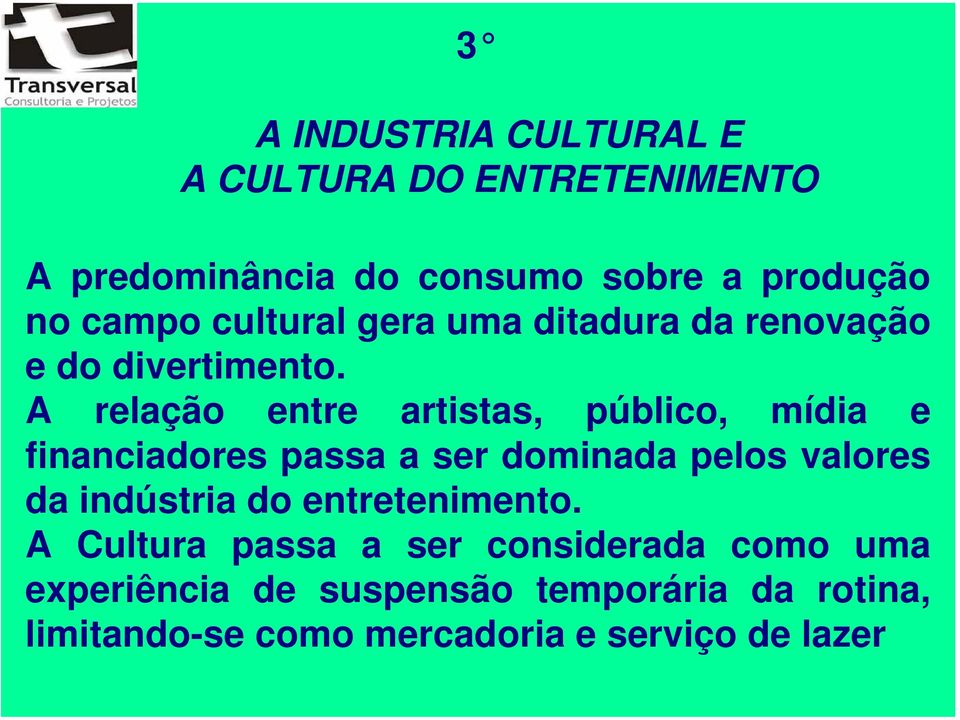 Transversal
Consultoria e Projetos

3°

A INDUSTRIA CULTURAL E
A CULTURA DO ENTRETENIMENTO

A predominância do consumo sobre a produção no campo cultural gera uma ditadura da renovação e do divertimento.
A relação entre artistas, público, mídia e financiadores passa a ser dominada pelos valores da indústria do entretenimento.
A Cultura passa a ser considerada como uma experiência de suspensão temporária da rotina, limitando-se como mercadoria e serviço de lazer